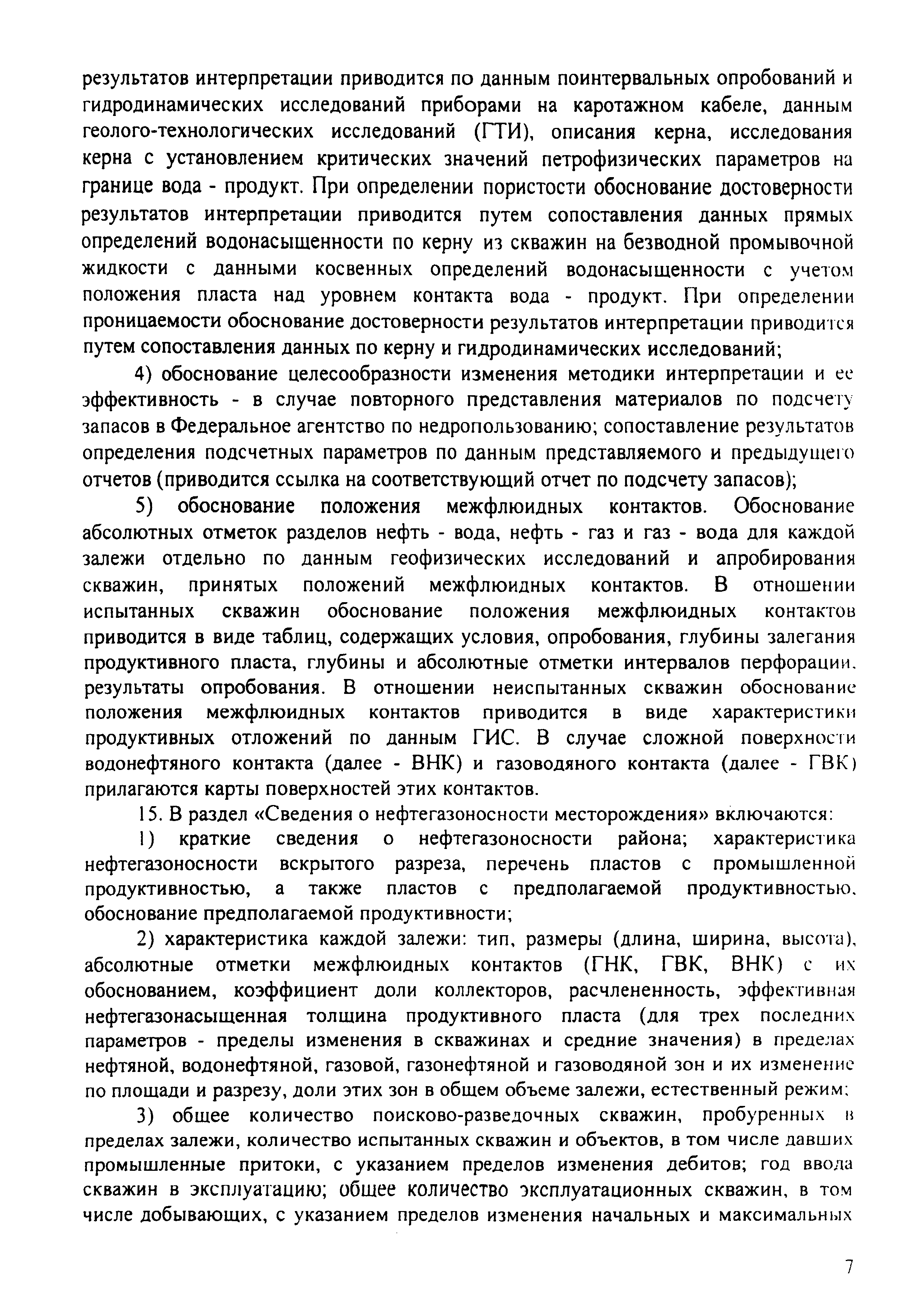 результатов интерпретации приводится по данным поинтервальных опробований и гидродинамических исследований приборами на каротажном кабеле, данным геолого-технологических исследований (ГТИ), описания керна, исследования керна с установлением критических значений петрофизических параметров на границе вода - продукт. При определении пористости обоснование достоверности результатов интерпретации приводится путем сопоставления данных прямых определений водонасыщенности по керну из скважин на безводной промывочной жидкости с данными косвенных определений водонасыщенности с учетом положения пласта над уровнем контакта вода - продукт. При определении проницаемости обоснование достоверности результатов интерпретации приводится путем сопоставления данных по керну и гидродинамических исследований;

4) обоснование целесообразности изменения методики интерпретации и ее эффективность - в случае повторного представления материалов по подсчету запасов в Федеральное агентство по недропользованию; сопоставление результатов определения подсчетных параметров по данным представляемого и предыдущего отчетов (приводится ссылка на соответствующий отчет по подсчету запасов);

5) обоснование положения межфлюидных контактов. Обоснование абсолютных отметок разделов нефть - вода, нефть - газ и газ - вода для каждой залежи отдельно по данным геофизических исследований и апробирования скважин, принятых положений межфлюидных контактов. В отношении испытанных скважин обоснование положения межфлюидных контактов приводится в виде таблиц, содержащих условия, опробования, глубины залегания продуктивного пласта, глубины и абсолютные отметки интервалов перфорации, результаты опробования. В отношении неиспытанных скважин обоснование положения межфлюидных контактов приводится в виде характеристики продуктивных отложений по данным ГИС. В случае сложной поверхности водонефтяного контакта (далее - ВНК) и газоводяного контакта (далее - ГВК) прилагаются карты поверхностей этих контактов.

15. В раздел «Сведения о нефтегазоносности месторождения» включаются:

1) краткие сведения о нефтегазоносности района; характеристика нефтегазоносности вскрытого разреза, перечень пластов с промышленной продуктивностью, а также пластов с предполагаемой продуктивностью, обоснование предполагаемой продуктивности;

2) характеристика каждой залежи: тип, размеры (длина, ширина, высота), абсолютные отметки межфлюидных контактов (ГНК, ГВК, ВНК) с их обоснованием, коэффициент доли коллекторов, расчлененность, эффективная нефтегазонасыщенная толщина продуктивного пласта (для трех последних параметров - пределы изменения в скважинах и средние значения) в пределах нефтяной, водонефтяной, газовой, газонефтяной и газоводяной зон и их изменение по площади и разрезу, доли этих зон в общем объеме залежи, естественный режим;

3) общее количество поисково-разведочных скважин, пробуренных в пределах залежи, количество испытанных скважин и объектов, в том числе давших промышленные притоки, с указанием пределов изменения дебитов; год ввода скважин в эксплуатацию; общее количество эксплуатационных скважин, в том числе добывающих, с указанием пределов изменения начальных и максимальных

7